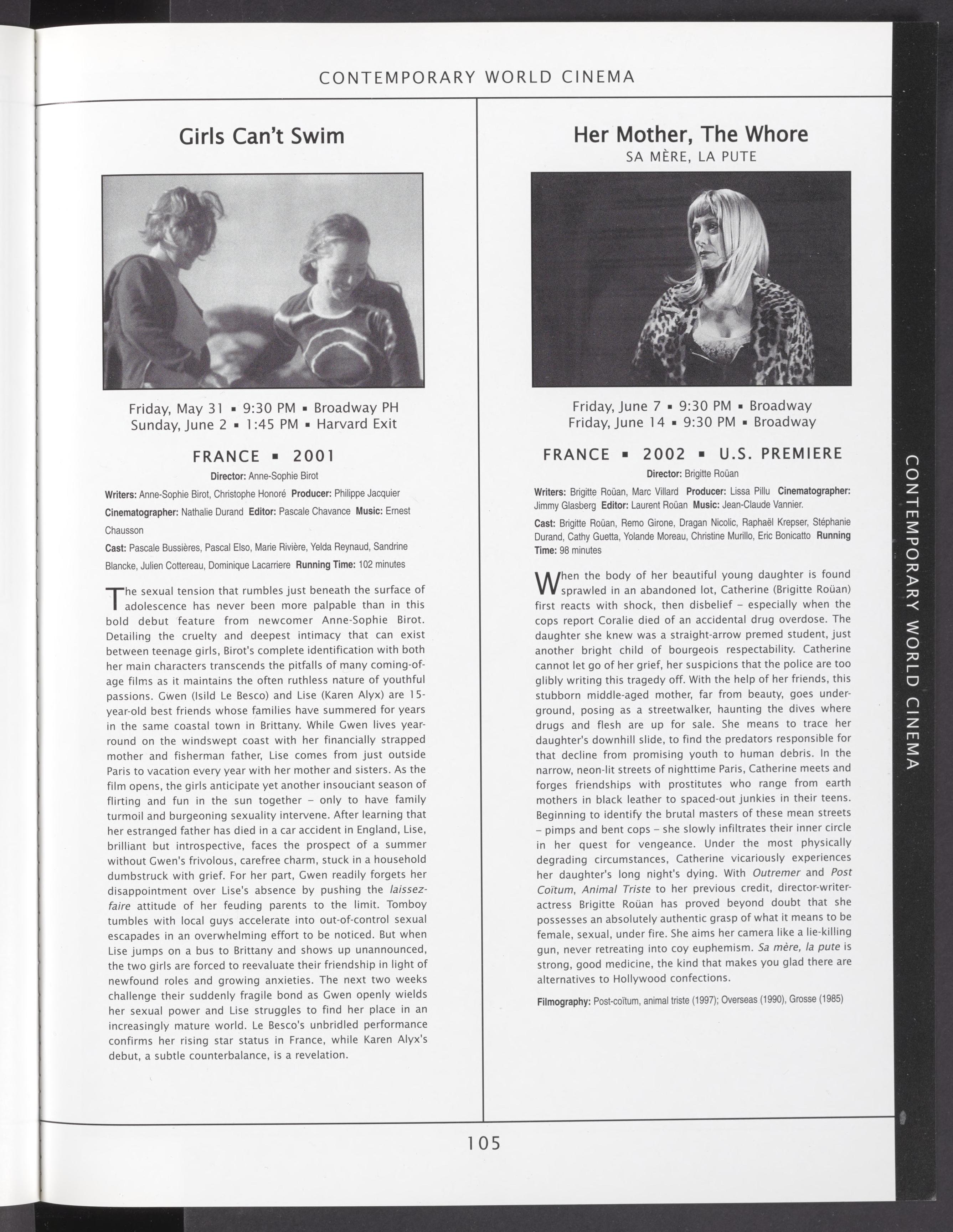 CONTEMPORARY WORLD CINEMA

Girls Can't Swim

Friday, May 31 ▪ 9:30 PM ▪ Broadway PH
Sunday, June 2 ▪ 1:45 PM ▪ Harvard Exit

FRANCE ▪ 2001

Director: Anne-Sophie Birot

Writers: Anne-Sophie Birot, Christophe Honoré Producer: Philippe Jacquier Cinematographer: Nathalie Durand Editor: Pascale Chavance Music: Ernest Chausson

Cast: Pascale Bussières, Pascal Elso, Marie Rivière, Yelda Reynaud, Sandrine Blancke, Julien Cottereau, Dominique Lacarriere Running Time: 102 minutes

The sexual tension that rumbles just beneath the surface of adolescence has never been more palpable than in this bold debut feature from newcomer Anne-Sophie Birot. Detailing the cruelty and deepest intimacy that can exist between teenage girls, Birot's complete identification with both her main characters transcends the pitfalls of many coming-of-age films as it maintains the often ruthless nature of youthful passions. Gwen (Isild Le Besco) and Lise (Karen Alyx) are 15-year-old best friends whose families have summered for years in the same coastal town in Brittany. While Gwen lives year-round on the windswept coast with her financially strapped mother and fisherman father, Lise comes from just outside Paris to vacation every year with her mother and sisters. As the film opens, the girls anticipate yet another insouciant season of flirting and fun in the sun together – only to have family turmoil and burgeoning sexuality intervene. After learning that her estranged father has died in a car accident in England, Lise, brilliant but introspective, faces the prospect of a summer without Gwen's frivolous, carefree charm, stuck in a household dumbstruck with grief. For her part, Gwen readily forgets her disappointment over Lise's absence by pushing the laissez-faire attitude of her feuding parents to the limit. Tomboy tumbles with local guys accelerate into out-of-control sexual escapades in an overwhelming effort to be noticed. But when Lise jumps on a bus to Brittany and shows up unannounced, the two girls are forced to reevaluate their friendship in light of newfound roles and growing anxieties. The next two weeks challenge their suddenly fragile bond as Gwen openly wields her sexual power and Lise struggles to find her place in an increasingly mature world. Le Besco's unbridled performance confirms her rising star status in France, while Karen Alyx's debut, a subtle counterbalance, is a revelation.

Her Mother, The Whore
SA MÈRE, LA PUTE

Friday, June 7 ▪ 9:30 PM ▪ Broadway
Friday, June 14 ▪ 9:30 PM ▪ Broadway

FRANCE ▪ 2002 ▪ U.S. PREMIERE

Director: Brigitte Roüan

Writers: Brigitte Roüan, Marc Villard Producer: Lissa Pillu Cinematographer: Jimmy Glasberg Editor: Laurent Roüan Music: Jean-Claude Vannier.

Cast: Brigitte Roüan, Remo Girone, Dragan Nicolic, Raphaël Krepser, Stéphanie Durand, Cathy Guetta, Yolande Moreau, Christine Murillo, Eric Bonicatto Running Time: 98 minutes

When the body of her beautiful young daughter is found sprawled in an abandoned lot, Catherine (Brigitte Roüan) first reacts with shock, then disbelief – especially when the cops report Coralie died of an accidental drug overdose. The daughter she knew was a straight-arrow premed student, just another bright child of bourgeois respectability. Catherine cannot let go of her grief, her suspicions that the police are too glibly writing this tragedy off. With the help of her friends, this stubborn middle-aged mother, far from beauty, goes underground, posing as a streetwalker, haunting the dives where drugs and flesh are up for sale. She means to trace her daughter's downhill slide, to find the predators responsible for that decline from promising youth to human debris. In the narrow, neon-lit streets of nighttime Paris, Catherine meets and forges friendships with prostitutes who range from earth mothers in black leather to spaced-out junkies in their teens. Beginning to identify the brutal masters of these mean streets – pimps and bent cops – she slowly infiltrates their inner circle in her quest for vengeance. Under the most physically degrading circumstances, Catherine vicariously experiences her daughter's long night's dying. With Outremer and Post Coïtum, Animal Triste to her previous credit, director-writer-actress Brigitte Roüan has proved beyond doubt that she possesses an absolutely authentic grasp of what it means to be female, sexual, under fire. She aims her camera like a lie-killing gun, never retreating into coy euphemism. Sa mère, la pute is strong, good medicine, the kind that makes you glad there are alternatives to Hollywood confections.

Filmography: Post-coïtum, animal triste (1997); Overseas (1990), Grosse (1985)

CONTEMPORARY WORLD CINEMA

105